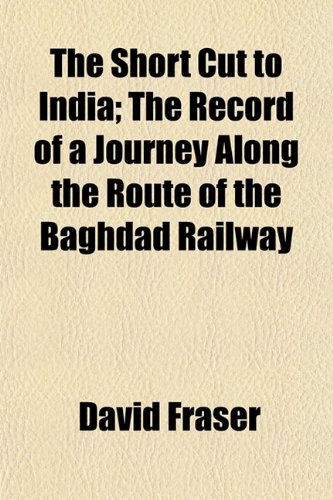 The Short Cut to India; The Record of a Journey Along the Route of the Baghdad Railway

David Fraser